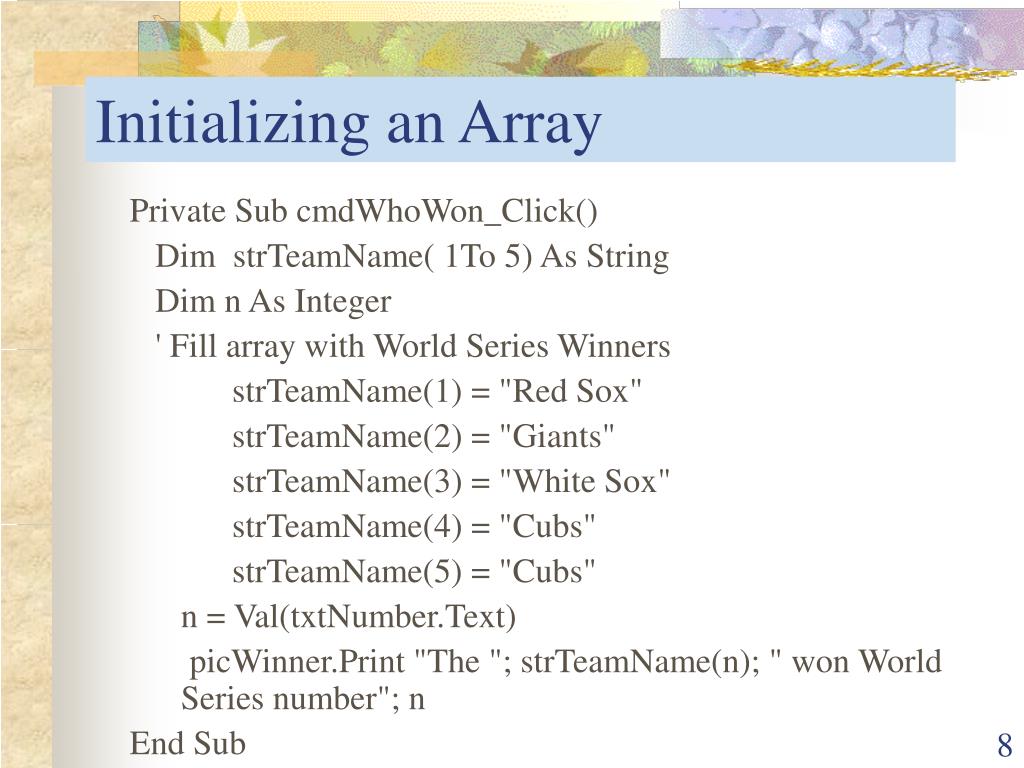 Initializing an Array

Private Sub cmdWhoWon_Click()
Dim strTeamName( 1To 5) As String
Dim n As Integer
' Fill array with World Series Winners
strTeamName(1) = "Red Sox"
strTeamName(2) = "Giants"
strTeamName(3) = "White Sox"
strTeamName(4) = "Cubs"
strTeamName(5) = "Cubs"
n = Val(txtNumber.Text)
picWinner.Print "The "; strTeamName(n); " won World Series number"; n
End Sub

8